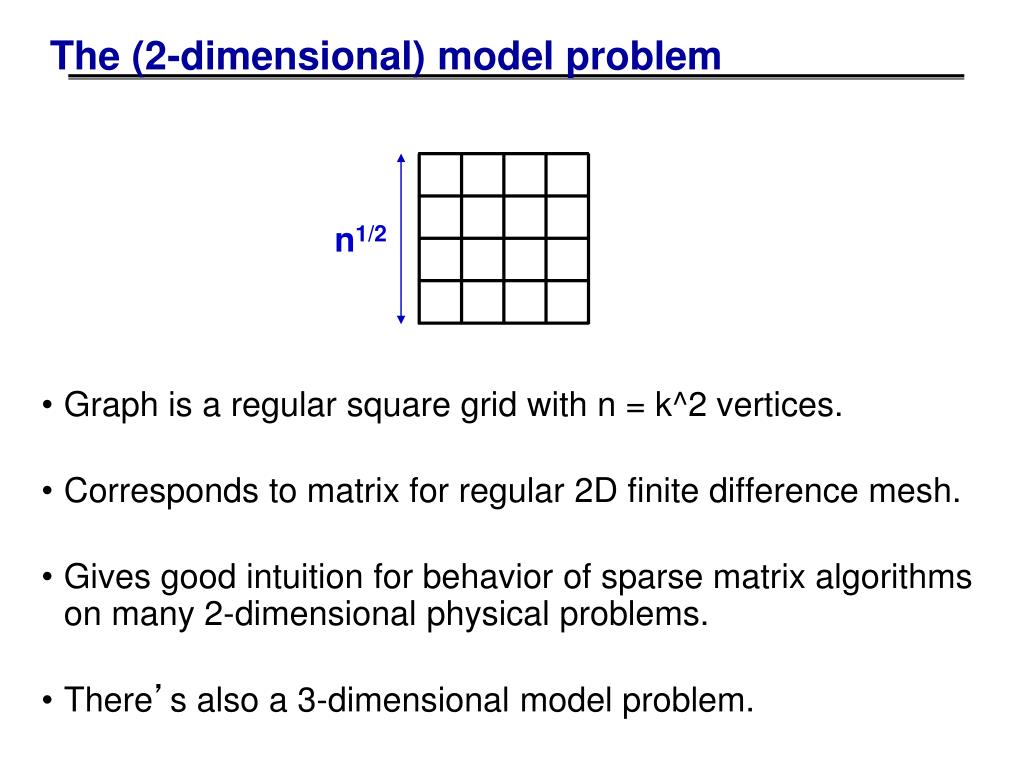 The (2-dimensional) model problem

$n^{1/2}$

• Graph is a regular square grid with n = k^2 vertices.

• Corresponds to matrix for regular 2D finite difference mesh.

• Gives good intuition for behavior of sparse matrix algorithms on many 2-dimensional physical problems.

• There's also a 3-dimensional model problem.